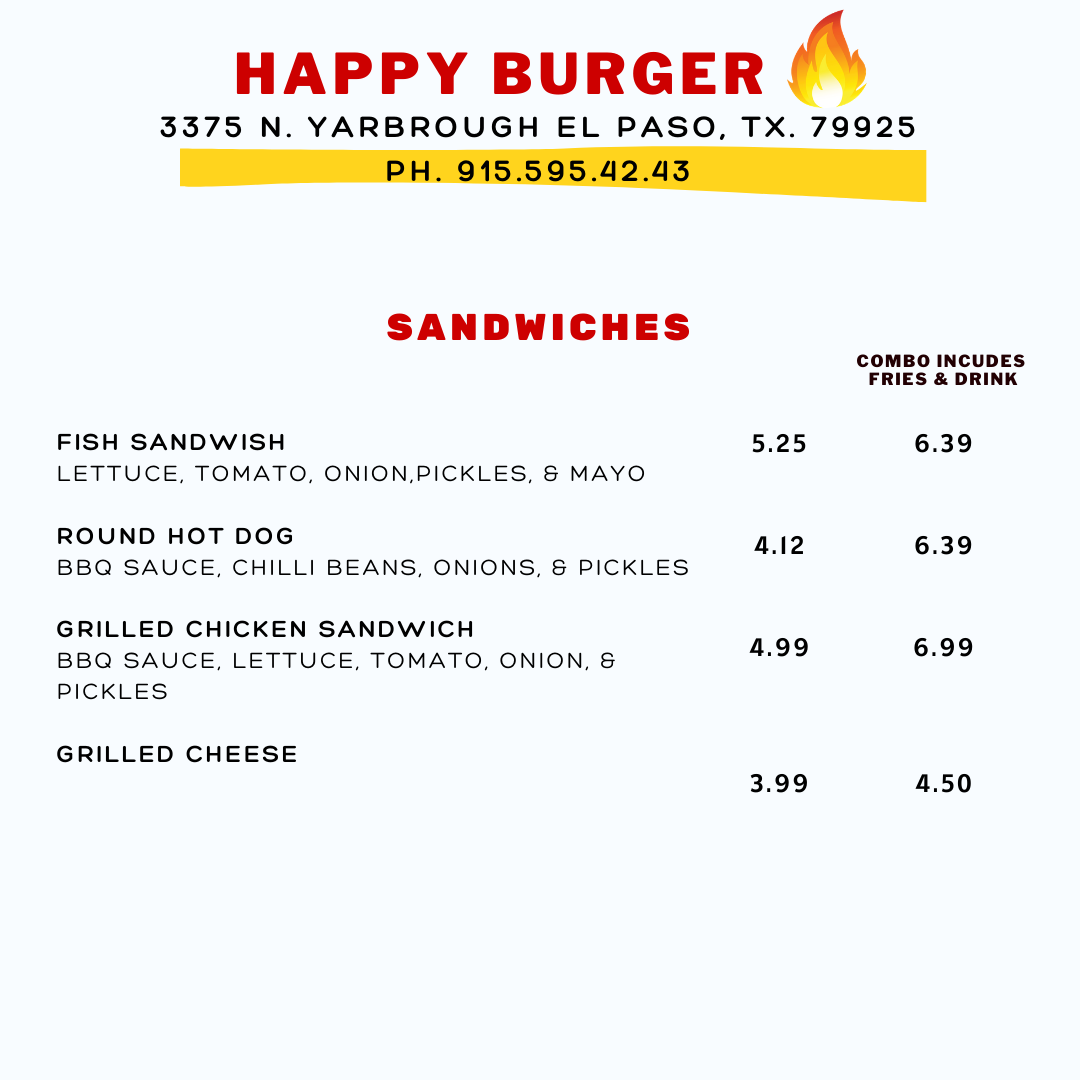 HAPPY BURGER
3375 N. YARBROUGH EL PASO, TX. 79925
PH. 915.595.42.43

SANDWICHES

COMBO INCUDES FRIES & DRINK

FISH SANDWISH
LETTUCE, TOMATO, ONION,PICKLES, & MAYO
5.25 6.39

ROUND HOT DOG
BBQ SAUCE, CHILLI BEANS, ONIONS, & PICKLES
4.12 6.39

GRILLED CHICKEN SANDWICH
BBQ SAUCE, LETTUCE, TOMATO, ONION, & PICKLES
4.99 6.99

GRILLED CHEESE
3.99 4.50